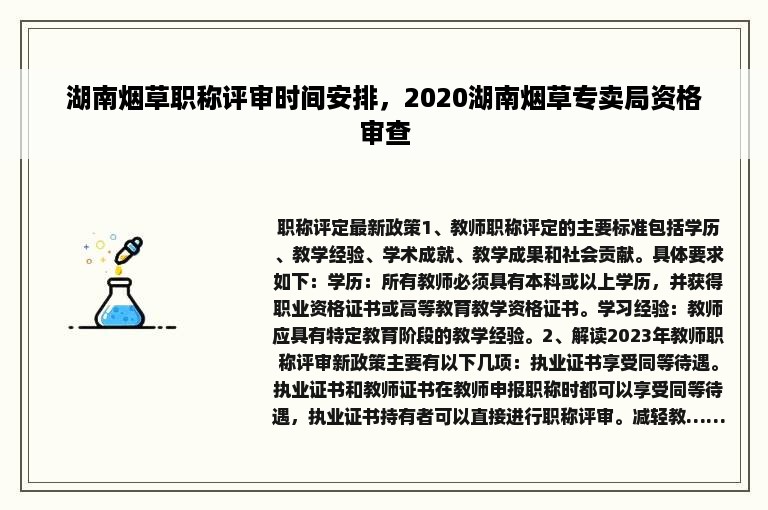 湖南烟草职称评审时间安排，2020湖南烟草专卖局资格审查

职称评定最新政策1、教师职称评定的主要标准包括学历、教学经验、学术成就、教学成果和社会贡献。具体要求如下：学历：所有教师必须具有本科或以上学历，并获得职业资格证书或高等教育教学资格证书。学习经验：教师应具有特定教育阶段的教学经验。2、解读2023年教师职称评审新政策主要有以下几项：执业证书享受同等待遇。执业证书和教师证书在教师申报职称时都可以享受同等待遇，执业证书持有者可以直接进行职称评审。减轻教......